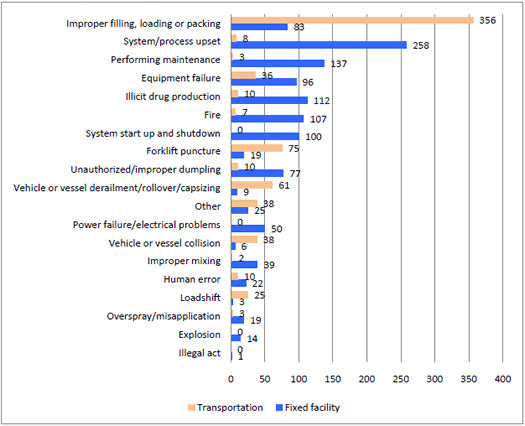 Improper filling, loading or packing 356 83
System/process upset 8 258
Performing maintenance 3 137
Equipment failure 36 96
Illicit drug production 10 112
Fire 7 107
System start up and shutdown 0 100
Forklift puncture 75 19
Unauthorized/improper dumpling 10 77
Vehicle or vessel derailment/rollover/capsizing 61 9
Other 38 25
Power failure/electrical problems 0 50
Vehicle or vessel collision 38 6
Improper mixing 2 39
Human error 10 22
Loadshift 25 3
Overspray/misapplication 3 19
Explosion 0 14
Illegal act 0 1

0 50 100 150 200 250 300 350 400

Transportation Fixed facility